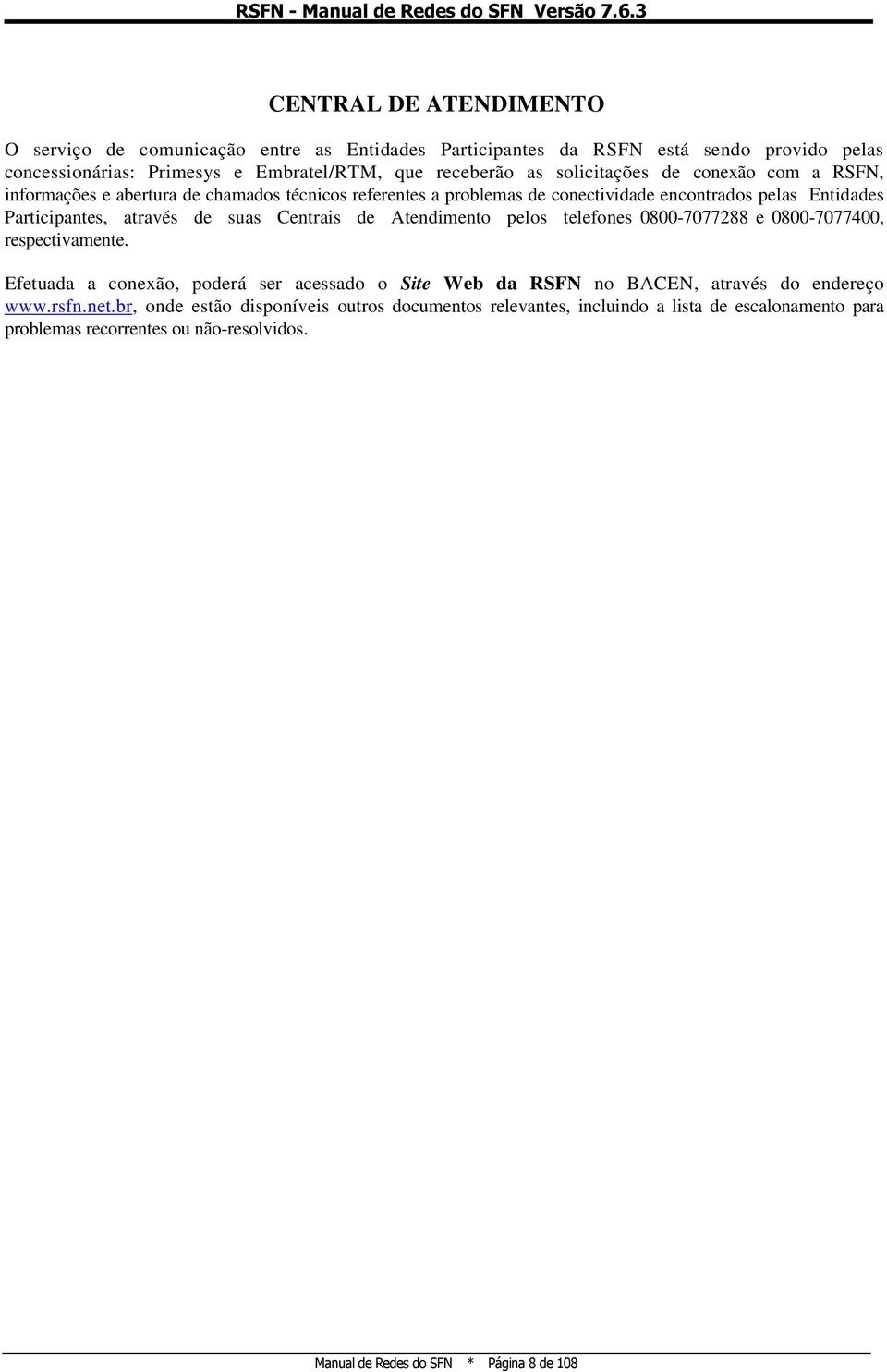 RSFN - Manual de Redes do SFN Versão 7.6.3

CENTRAL DE ATENDIMENTO

O serviço de comunicação entre as Entidades Participantes da RSFN está sendo provido pelas concessionárias: Primesys e Embratel/RTM, que receberão as solicitações de conexão com a RSFN, informações e abertura de chamados técnicos referentes a problemas de conectividade encontrados pelas Entidades Participantes, através de suas Centrais de Atendimento pelos telefones 0800-7077288 e 0800-7077400, respectivamente.

Efetuada a conexão, poderá ser acessado o Site Web da RSFN no BACEN, através do endereço www.rsfn.net.br, onde estão disponíveis outros documentos relevantes, incluindo a lista de escalonamento para problemas recorrentes ou não-resolvidos.

Manual de Redes do SFN * Página 8 de 108